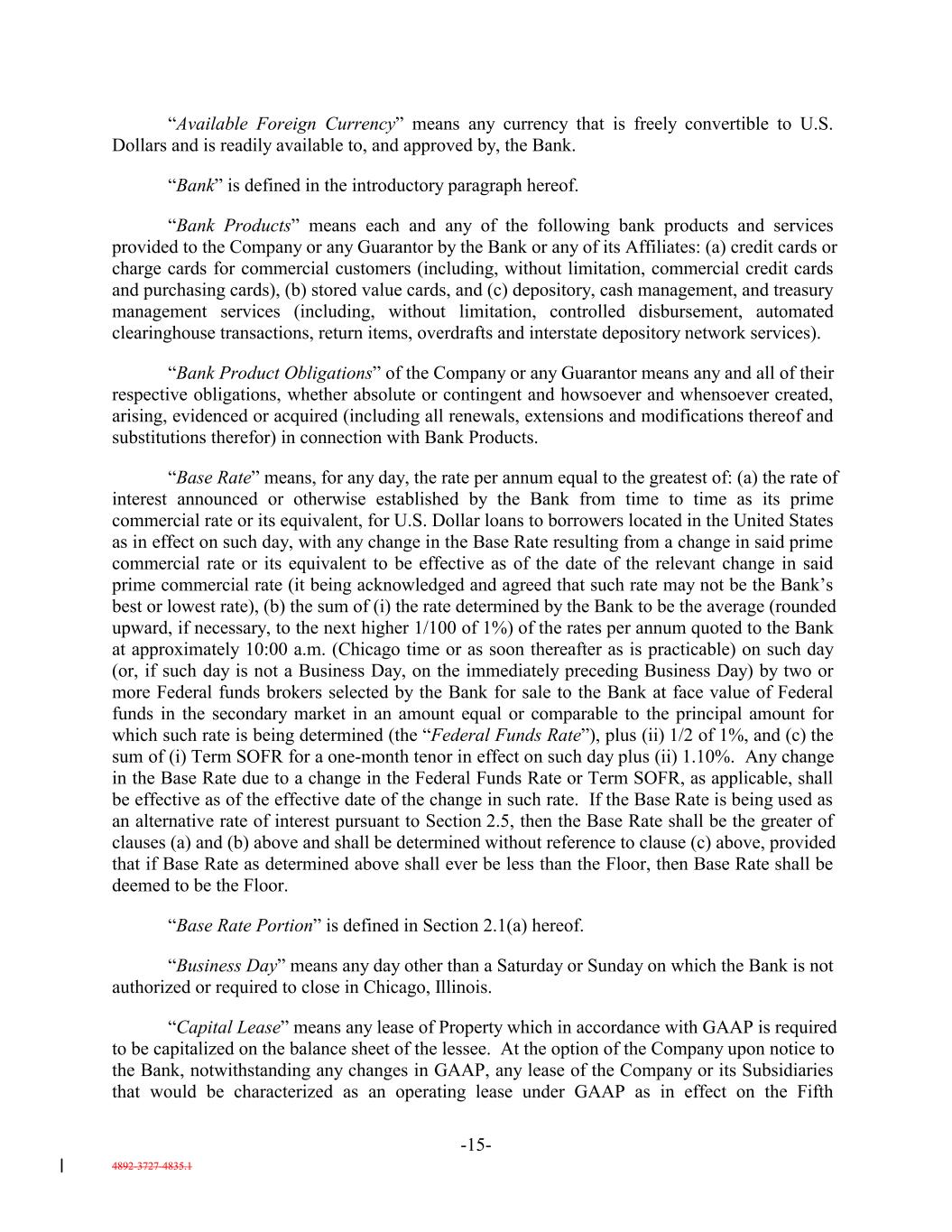 “Available Foreign Currency” means any currency that is freely convertible to U.S. Dollars and is readily available to, and approved by, the Bank.

“Bank” is defined in the introductory paragraph hereof.

“Bank Products” means each and any of the following bank products and services provided to the Company or any Guarantor by the Bank or any of its Affiliates: (a) credit cards or charge cards for commercial customers (including, without limitation, commercial credit cards and purchasing cards), (b) stored value cards, and (c) depository, cash management, and treasury management services (including, without limitation, controlled disbursement, automated clearinghouse transactions, return items, overdrafts and interstate depository network services).

“Bank Product Obligations” of the Company or any Guarantor means any and all of their respective obligations, whether absolute or contingent and howsoever and whensoever created, arising, evidenced or acquired (including all renewals, extensions and modifications thereof and substitutions therefor) in connection with Bank Products.

“Base Rate” means, for any day, the rate per annum equal to the greatest of: (a) the rate of interest announced or otherwise established by the Bank from time to time as its prime commercial rate or its equivalent, for U.S. Dollar loans to borrowers located in the United States as in effect on such day, with any change in the Base Rate resulting from a change in said prime commercial rate or its equivalent to be effective as of the date of the relevant change in said prime commercial rate (it being acknowledged and agreed that such rate may not be the Bank’s best or lowest rate), (b) the sum of (i) the rate determined by the Bank to be the average (rounded upward, if necessary, to the next higher 1/100 of 1%) of the rates per annum quoted to the Bank at approximately 10:00 a.m. (Chicago time or as soon thereafter as is practicable) on such day (or, if such day is not a Business Day, on the immediately preceding Business Day) by two or more Federal funds brokers selected by the Bank for sale to the Bank at face value of Federal funds in the secondary market in an amount equal or comparable to the principal amount for which such rate is being determined (the “Federal Funds Rate”), plus (ii) 1/2 of 1%, and (c) the sum of (i) Term SOFR for a one-month tenor in effect on such day plus (ii) 1.10%. Any change in the Base Rate due to a change in the Federal Funds Rate or Term SOFR, as applicable, shall be effective as of the effective date of the change in such rate. If the Base Rate is being used as an alternative rate of interest pursuant to Section 2.5, then the Base Rate shall be the greater of clauses (a) and (b) above and shall be determined without reference to clause (c) above, provided that if Base Rate as determined above shall ever be less than the Floor, then Base Rate shall be deemed to be the Floor.

“Base Rate Portion” is defined in Section 2.1(a) hereof.

“Business Day” means any day other than a Saturday or Sunday on which the Bank is not authorized or required to close in Chicago, Illinois.

“Capital Lease” means any lease of Property which in accordance with GAAP is required to be capitalized on the balance sheet of the lessee. At the option of the Company upon notice to the Bank, notwithstanding any changes in GAAP, any lease of the Company or its Subsidiaries that would be characterized as an operating lease under GAAP as in effect on the Fifth

-15-

4892-3727-4835.1